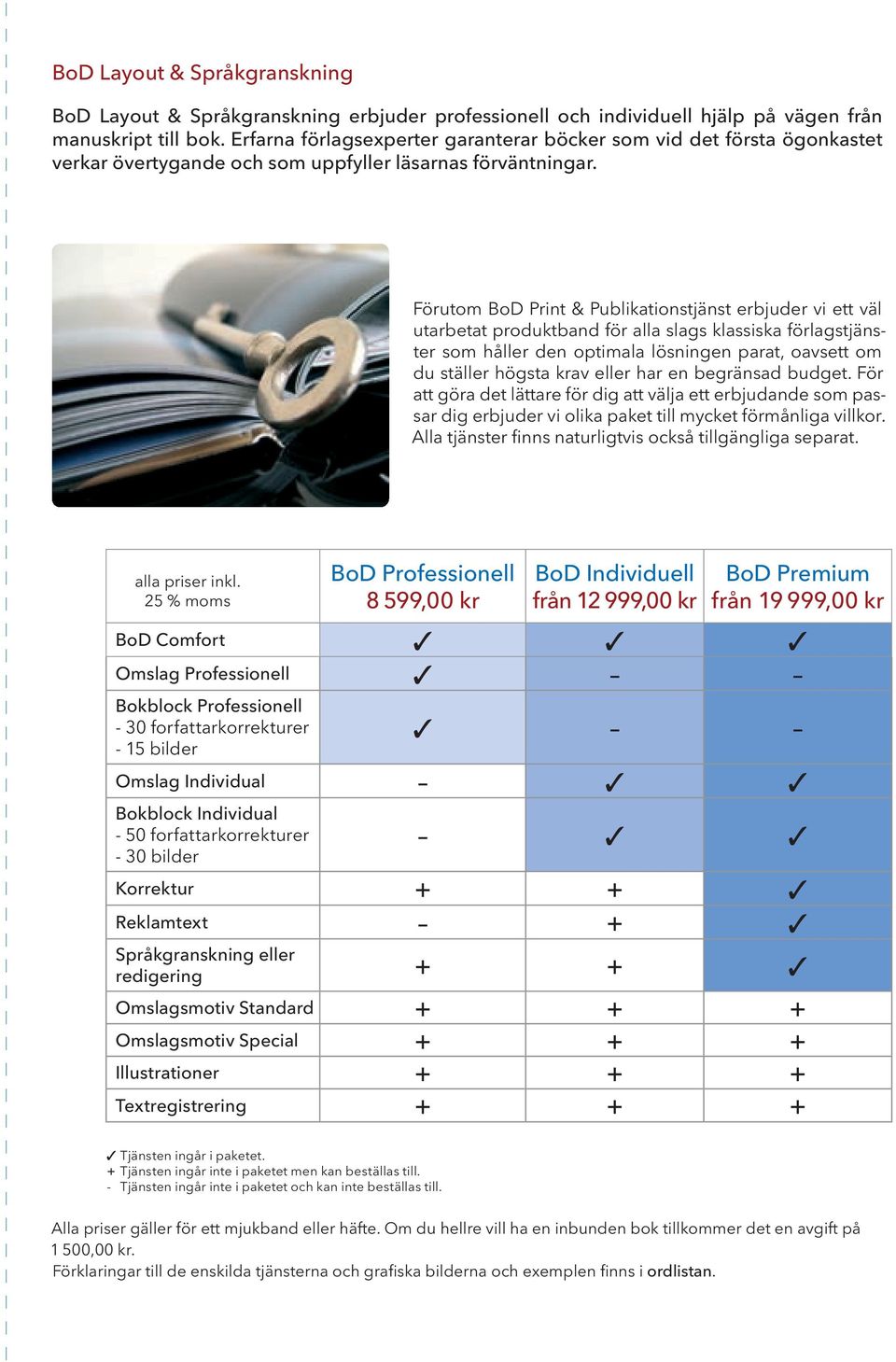 BoD Layout & Språkgranskning

BoD Layout & Språkgranskning erbjuder professionell och individuell hjälp på vägen från manuskript till bok. Erfarna förlagsexperter garanterar böcker som vid det första ögonkastet verkar övertygande och som uppfyller läsarnas förväntningar.

Förutom BoD Print & Publikationstjänst erbjuder vi ett väl utarbetat produktband för alla slags klassiska förlagstjänster som håller den optimala lösningen parat, oavsett om du ställer högsta krav eller har en begränsad budget. För att göra det lättare för dig att välja ett erbjudande som passar dig erbjuder vi olika paket till mycket förmånliga villkor. Alla tjänster finns naturligtvis också tillgängliga separat.

| alla priser inkl. 25 % moms | BoD Professionell 8 599,00 kr | BoD Individuell från 12 999,00 kr | BoD Premium från 19 999,00 kr |
|---|---|---|---|
| BoD Comfort | ✓ | ✓ | ✓ |
| Omslag Professionell | ✓ | – | – |
| Bokblock Professionell - 30 forfattarkorrekturer - 15 bilder | ✓ | – | – |
| Omslag Individual | – | ✓ | ✓ |
| Bokblock Individual - 50 forfattarkorrekturer - 30 bilder | – | ✓ | ✓ |
| Korrektur | + | + | ✓ |
| Reklamtext | – | + | ✓ |
| Språkgranskning eller redigering | + | + | ✓ |
| Omslagsmotiv Standard | + | + | + |
| Omslagsmotiv Special | + | + | + |
| Illustrationer | + | + | + |
| Textregistrering | + | + | + |

✓ Tjänsten ingår i paketet.
+ Tjänsten ingår inte i paketet men kan beställas till.
- Tjänsten ingår inte i paketet och kan inte beställas till.

Alla priser gäller för ett mjukband eller häfte. Om du hellre vill ha en inbunden bok tillkommer det en avgift på 1 500,00 kr.
Förklaringar till de enskilda tjänsterna och grafiska bilderna och exemplen finns i ordlistan.